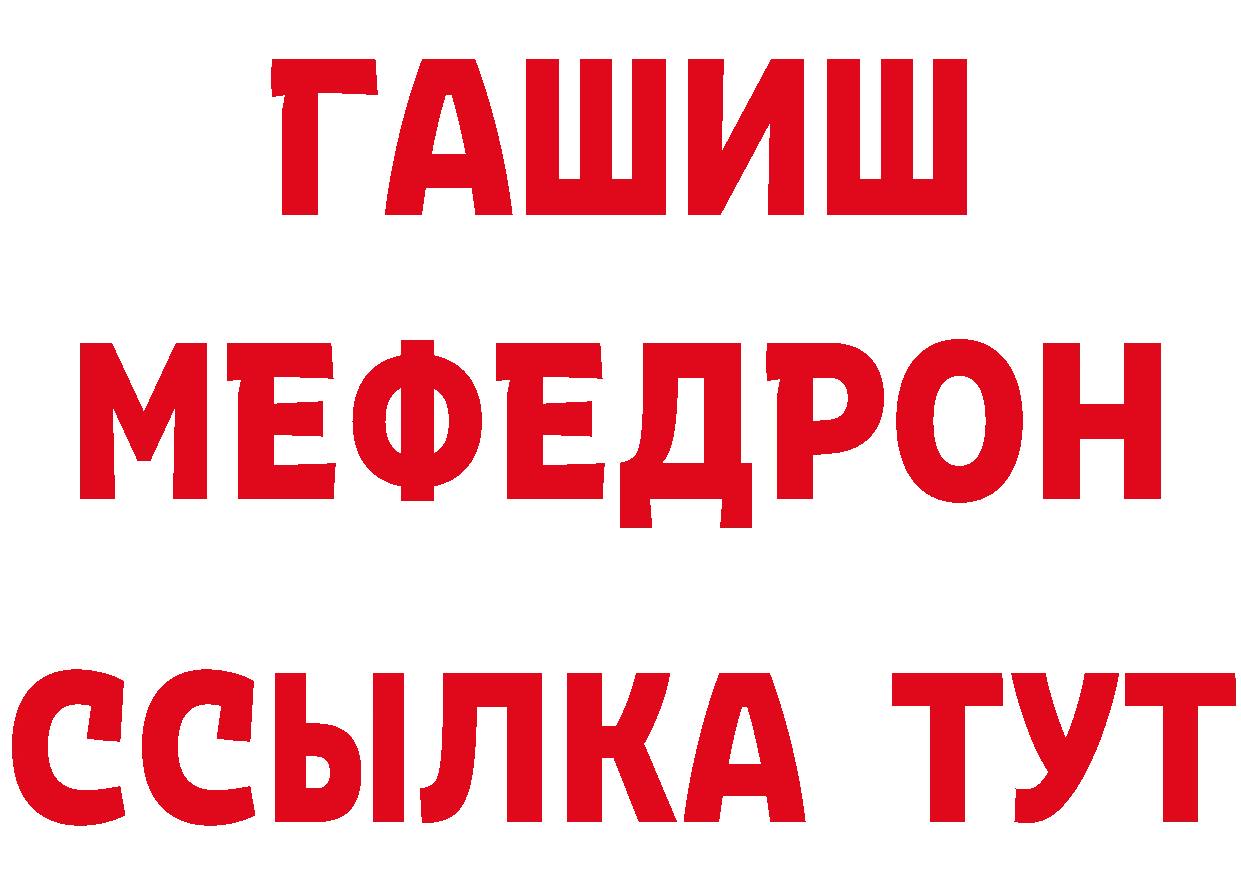 ГАШИШ
МЕФЕДРОН
ССЫЛКА ТУТ